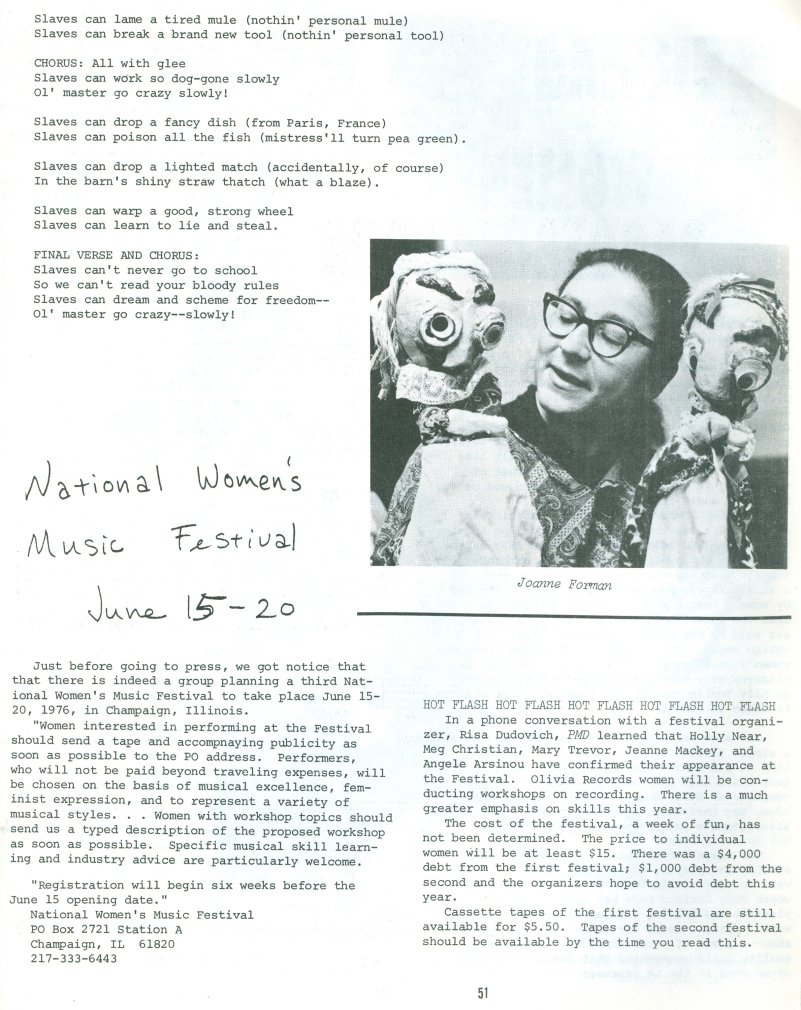 Slaves can lame a tired mule (nothin' personal mule)
Slaves can break a brand new tool (nothin' personal tool)

CHORUS: All with glee
Slaves can work so dog-gone slowly
Ol' master go crazy slowly!

Slaves can drop a fancy dish (from Paris, France)
Slaves can poison all the fish (mistress'll turn pea green).

Slaves can drop a lighted match (accidentally, of course)
In the barn's shiny straw thatch (what a blaze).

Slaves can warp a good, strong wheel
Slaves can learn to lie and steal.

FINAL VERSE AND CHORUS:
Slaves can't never go to school
So we can't read your bloody rules
Slaves can dream and scheme for freedom--
Ol' master go crazy--slowly!

Joanne Forman

National Women's Music Festival June 15-20

Just before going to press, we got notice that that there is indeed a group planning a third National Women's Music Festival to take place June 15-20, 1976, in Champaign, Illinois.

"Women interested in performing at the Festival should send a tape and accompnaying publicity as soon as possible to the PO address. Performers, who will not be paid beyond traveling expenses, will be chosen on the basis of musical excellence, feminist expression, and to represent a variety of musical styles. . . Women with workshop topics should send us a typed description of the proposed workshop as soon as possible. Specific musical skill learning and industry advice are particularly welcome.

"Registration will begin six weeks before the June 15 opening date."
National Women's Music Festival
PO Box 2721 Station A
Champaign, IL 61820
217-333-6443

HOT FLASH HOT FLASH HOT FLASH HOT FLASH HOT FLASH
In a phone conversation with a festival organizer, Risa Dudovich, PMD learned that Holly Near, Meg Christian, Mary Trevor, Jeanne Mackey, and Angele Arsinou have confirmed their appearance at the Festival. Olivia Records women will be conducting workshops on recording. There is a much greater emphasis on skills this year.

The cost of the festival, a week of fun, has not been determined. The price to individual women will be at least $15. There was a $4,000 debt from the first festival; $1,000 debt from the second and the organizers hope to avoid debt this year.

Cassette tapes of the first festival are still available for $5.50. Tapes of the second festival should be available by the time you read this.

51